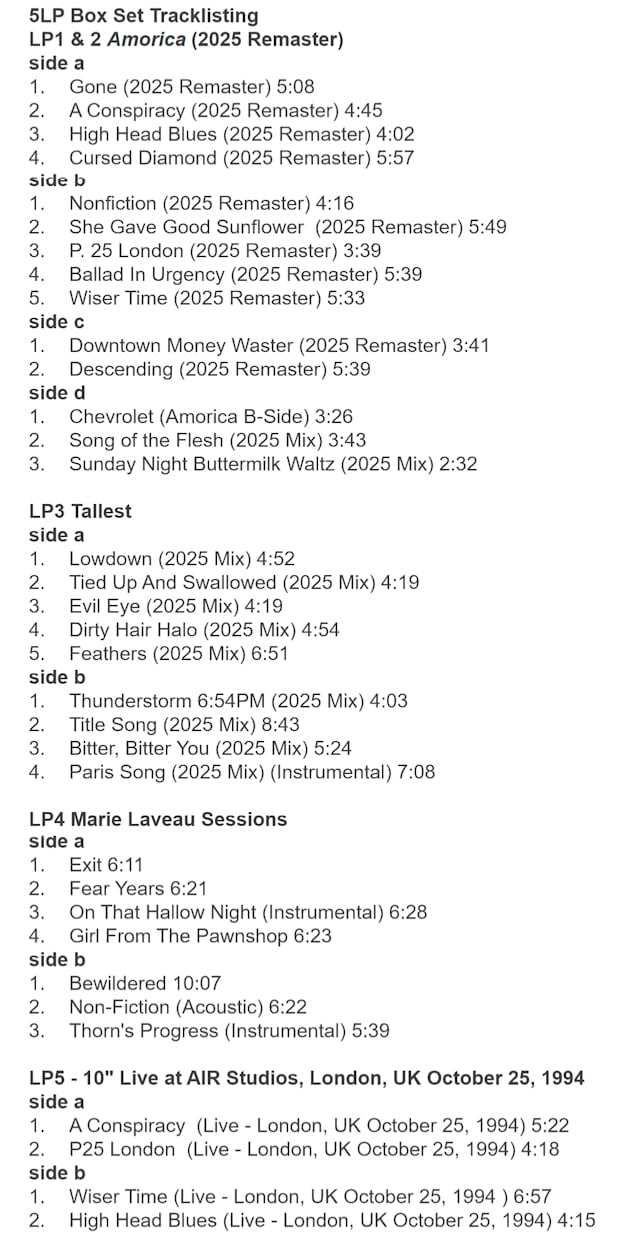 5LP Box Set Tracklisting
LP1 & 2 Amorica (2025 Remaster)
side a
1. Gone (2025 Remaster) 5:08
2. A Conspiracy (2025 Remaster) 4:45
3. High Head Blues (2025 Remaster) 4:02
4. Cursed Diamond (2025 Remaster) 5:57
side b
1. Nonfiction (2025 Remaster) 4:16
2. She Gave Good Sunflower (2025 Remaster) 5:49
3. P. 25 London (2025 Remaster) 3:39
4. Ballad In Urgency (2025 Remaster) 5:39
5. Wiser Time (2025 Remaster) 5:33
side c
1. Downtown Money Waster (2025 Remaster) 3:41
2. Descending (2025 Remaster) 5:39
side d
1. Chevrolet (Amorica B-Side) 3:26
2. Song of the Flesh (2025 Mix) 3:43
3. Sunday Night Buttermilk Waltz (2025 Mix) 2:32

LP3 Tallest
side a
1. Lowdown (2025 Mix) 4:52
2. Tied Up And Swallowed (2025 Mix) 4:19
3. Evil Eye (2025 Mix) 4:19
4. Dirty Hair Halo (2025 Mix) 4:54
5. Feathers (2025 Mix) 6:51
side b
1. Thunderstorm 6:54PM (2025 Mix) 4:03
2. Title Song (2025 Mix) 8:43
3. Bitter, Bitter You (2025 Mix) 5:24
4. Paris Song (2025 Mix) (Instrumental) 7:08

LP4 Marie Laveau Sessions
side a
1. Exit 6:11
2. Fear Years 6:21
3. On That Hallow Night (Instrumental) 6:28
4. Girl From The Pawnshop 6:23
side b
1. Bewildered 10:07
2. Non-Fiction (Acoustic) 6:22
3. Thorn's Progress (Instrumental) 5:39

LP5 - 10" Live at AIR Studios, London, UK October 25, 1994
side a
1. A Conspiracy (Live - London, UK October 25, 1994) 5:22
2. P25 London (Live - London, UK October 25, 1994) 4:18
side b
1. Wiser Time (Live - London, UK October 25, 1994 ) 6:57
2. High Head Blues (Live - London, UK October 25, 1994) 4:15